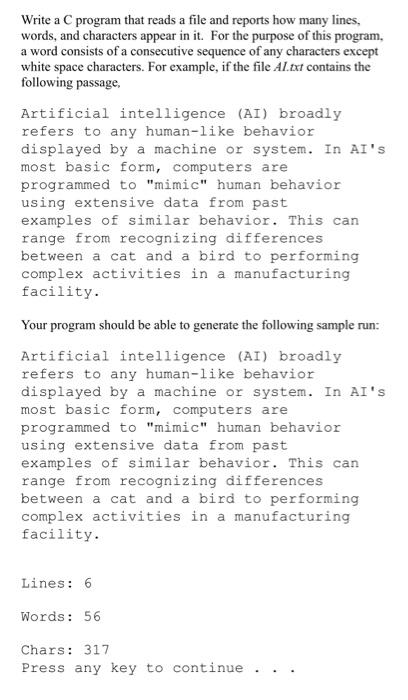 Write a C program that reads a file and reports how many lines, words, and characters appear in it. For the purpose of this program, a word consists of a consecutive sequence of any characters except white space characters. For example, if the file AI.txt contains the following passage,

Artificial intelligence (AI) broadly refers to any human-like behavior displayed by a machine or system. In AI's most basic form, computers are programmed to "mimic" human behavior using extensive data from past examples of similar behavior. This can range from recognizing differences between a cat and a bird to performing complex activities in a manufacturing facility.

Your program should be able to generate the following sample run:

Artificial intelligence (AI) broadly refers to any human-like behavior displayed by a machine or system. In AI's most basic form, computers are programmed to "mimic" human behavior using extensive data from past examples of similar behavior. This can range from recognizing differences between a cat and a bird to performing complex activities in a manufacturing facility.

Lines: 6

Words: 56

Chars: 317
Press any key to continue . . .